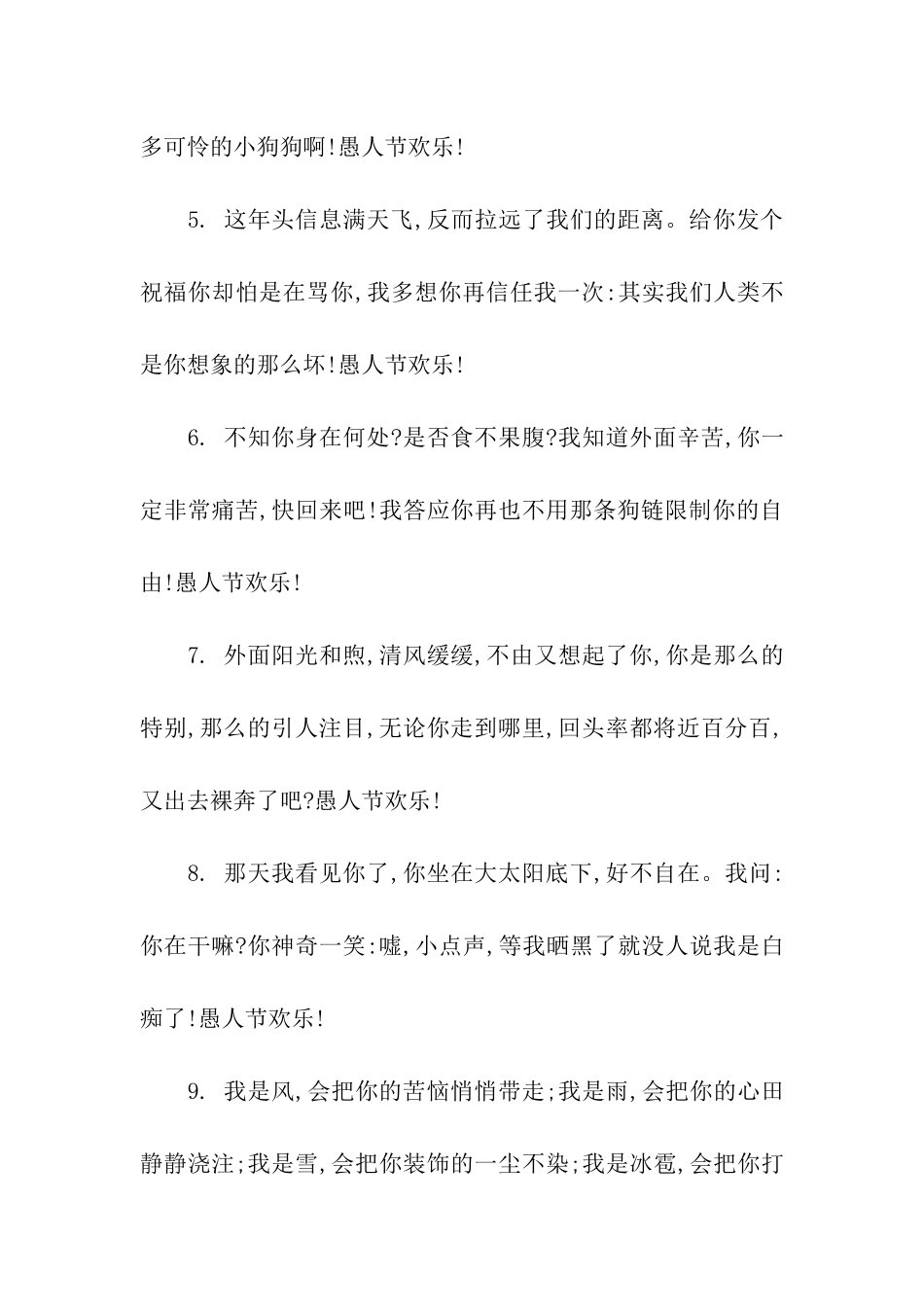 多可怜的小狗狗啊!愚人节欢乐!

5. 这年头信息满天飞,反而拉远了我们的距离。给你发个祝福你却怕是在骂你,我多想你再信任我一次:其实我们人类不是你想象的那么坏!愚人节欢乐!

6. 不知你身在何处?是否食不果腹?我知道外面辛苦,你一定非常痛苦,快回来吧!我答应你再也不用那条狗链限制你的自由!愚人节欢乐!

7. 外面阳光和煦,清风缓缓,不由又想起了你,你是那么的特别,那么的引人注目,无论你走到哪里,回头率都将近百分百,又出去裸奔了吧?愚人节欢乐!

8. 那天我看见你了,你坐在大太阳底下,好不自在。我问:你在干嘛?你神奇一笑:嘘,小点声,等我晒黑了就没人说我是白痴了!愚人节欢乐!

9. 我是风,会把你的苦恼悄悄带走;我是雨,会把你的心田静静浇注;我是雪,会把你装饰的一尘不染;我是冰雹,会把你打